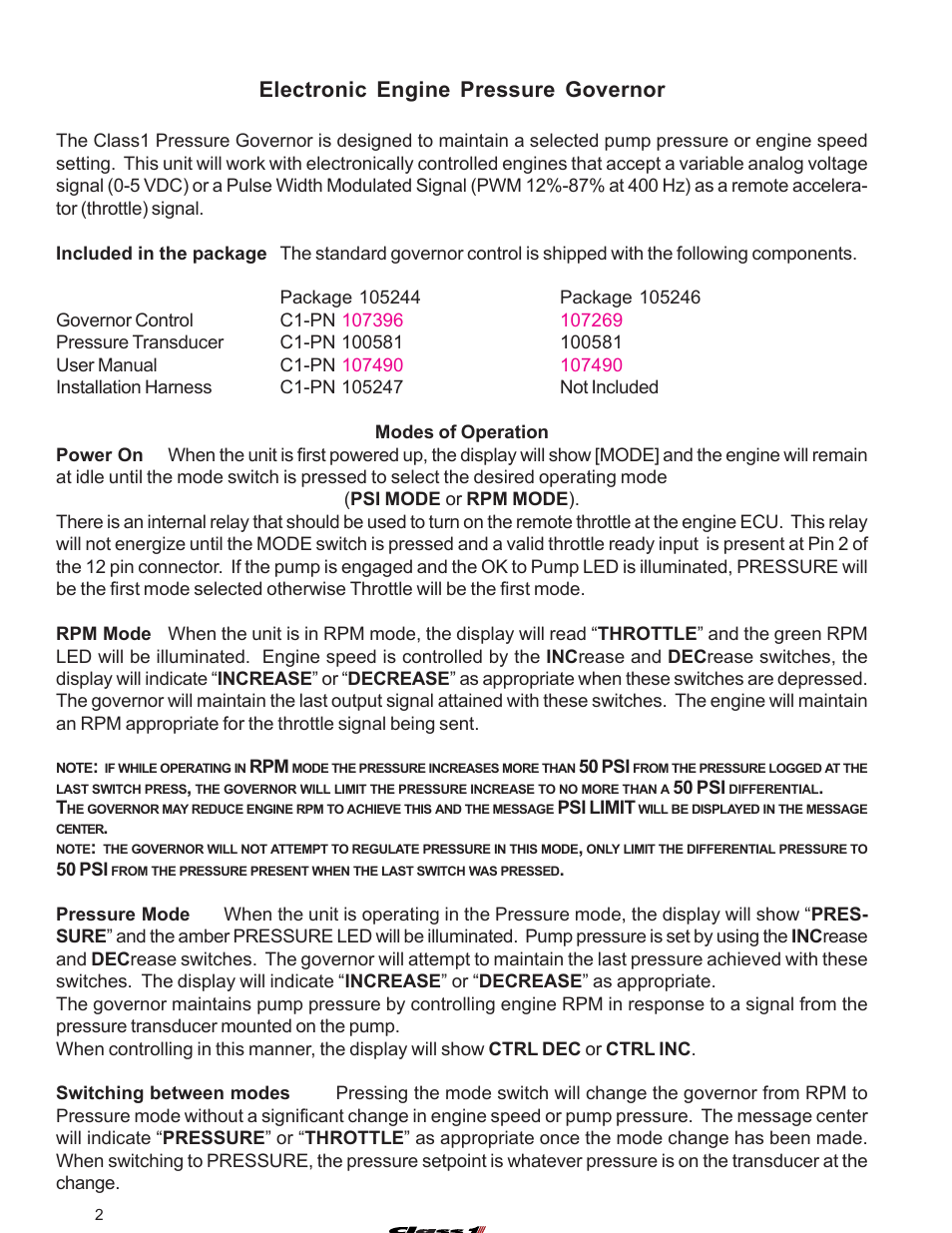 Electronic Engine Pressure Governor

The Class1 Pressure Governor is designed to maintain a selected pump pressure or engine speed setting. This unit will work with electronically controlled engines that accept a variable analog voltage signal (0-5 VDC) or a Pulse Width Modulated Signal (PWM 12%-87% at 400 Hz) as a remote accelerator (throttle) signal.

Included in the package The standard governor control is shipped with the following components.

| | Package 105244 | Package 105246 |
|---|---|---|
| Governor Control | C1-PN 107396 | 107269 |
| Pressure Transducer | C1-PN 100581 | 100581 |
| User Manual | C1-PN 107490 | 107490 |
| Installation Harness | C1-PN 105247 | Not Included |

Modes of Operation

Power On When the unit is first powered up, the display will show [MODE] and the engine will remain at idle until the mode switch is pressed to select the desired operating mode (PSI MODE or RPM MODE).
There is an internal relay that should be used to turn on the remote throttle at the engine ECU. This relay will not energize until the MODE switch is pressed and a valid throttle ready input is present at Pin 2 of the 12 pin connector. If the pump is engaged and the OK to Pump LED is illuminated, PRESSURE will be the first mode selected otherwise Throttle will be the first mode.

RPM Mode When the unit is in RPM mode, the display will read “THROTTLE” and the green RPM LED will be illuminated. Engine speed is controlled by the INCrease and DECrease switches, the display will indicate “INCREASE” or “DECREASE” as appropriate when these switches are depressed. The governor will maintain the last output signal attained with these switches. The engine will maintain an RPM appropriate for the throttle signal being sent.

NOTE: IF WHILE OPERATING IN RPM MODE THE PRESSURE INCREASES MORE THAN 50 PSI FROM THE PRESSURE LOGGED AT THE LAST SWITCH PRESS, THE GOVERNOR WILL LIMIT THE PRESSURE INCREASE TO NO MORE THAN A 50 PSI DIFFERENTIAL.
THE GOVERNOR MAY REDUCE ENGINE RPM TO ACHIEVE THIS AND THE MESSAGE PSI LIMIT WILL BE DISPLAYED IN THE MESSAGE CENTER.
NOTE: THE GOVERNOR WILL NOT ATTEMPT TO REGULATE PRESSURE IN THIS MODE, ONLY LIMIT THE DIFFERENTIAL PRESSURE TO 50 PSI FROM THE PRESSURE PRESENT WHEN THE LAST SWITCH WAS PRESSED.

Pressure Mode When the unit is operating in the Pressure mode, the display will show “PRESSURE” and the amber PRESSURE LED will be illuminated. Pump pressure is set by using the INCrease and DECrease switches. The governor will attempt to maintain the last pressure achieved with these switches. The display will indicate “INCREASE” or “DECREASE” as appropriate.
The governor maintains pump pressure by controlling engine RPM in response to a signal from the pressure transducer mounted on the pump.
When controlling in this manner, the display will show CTRL DEC or CTRL INC.

Switching between modes Pressing the mode switch will change the governor from RPM to Pressure mode without a significant change in engine speed or pump pressure. The message center will indicate “PRESSURE” or “THROTTLE” as appropriate once the mode change has been made. When switching to PRESSURE, the pressure setpoint is whatever pressure is on the transducer at the change.

2

Class 1